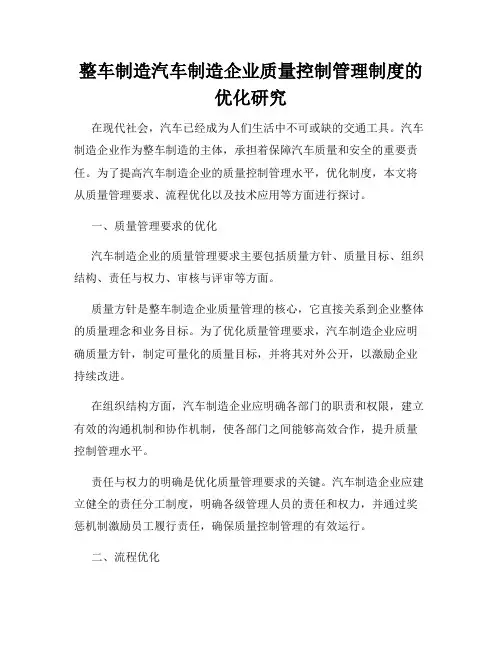 整车制造汽车制造企业质量控制管理制度的优化研究

在现代社会，汽车已经成为人们生活中不可或缺的交通工具。汽车制造企业作为整车制造的主体，承担着保障汽车质量和安全的重要责任。为了提高汽车制造企业的质量控制管理水平，优化制度，本文将从质量管理要求、流程优化以及技术应用等方面进行探讨。

一、质量管理要求的优化

汽车制造企业的质量管理要求主要包括质量方针、质量目标、组织结构、责任与权力、审核与评审等方面。

质量方针是整车制造企业质量管理的核心，它直接关系到企业整体的质量理念和业务目标。为了优化质量管理要求，汽车制造企业应明确质量方针，制定可量化的质量目标，并将其对外公开，以激励企业持续改进。

在组织结构方面，汽车制造企业应明确各部门的职责和权限，建立有效的沟通机制和协作机制，使各部门之间能够高效合作，提升质量控制管理水平。

责任与权力的明确是优化质量管理要求的关键。汽车制造企业应建立健全的责任分工制度，明确各级管理人员的责任和权力，并通过奖惩机制激励员工履行责任，确保质量控制管理的有效运行。

二、流程优化